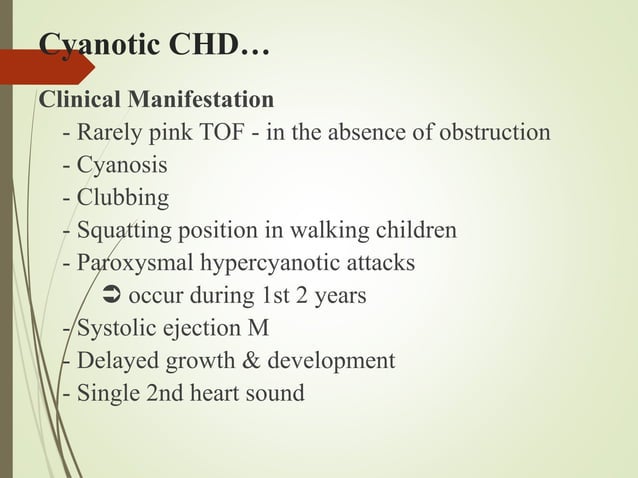 Cyanotic CHD…

Clinical Manifestation
- Rarely pink TOF - in the absence of obstruction
- Cyanosis
- Clubbing
- Squatting position in walking children
- Paroxysmal hypercyanotic attacks
➲ occur during 1st 2 years
- Systolic ejection M
- Delayed growth & development
- Single 2nd heart sound